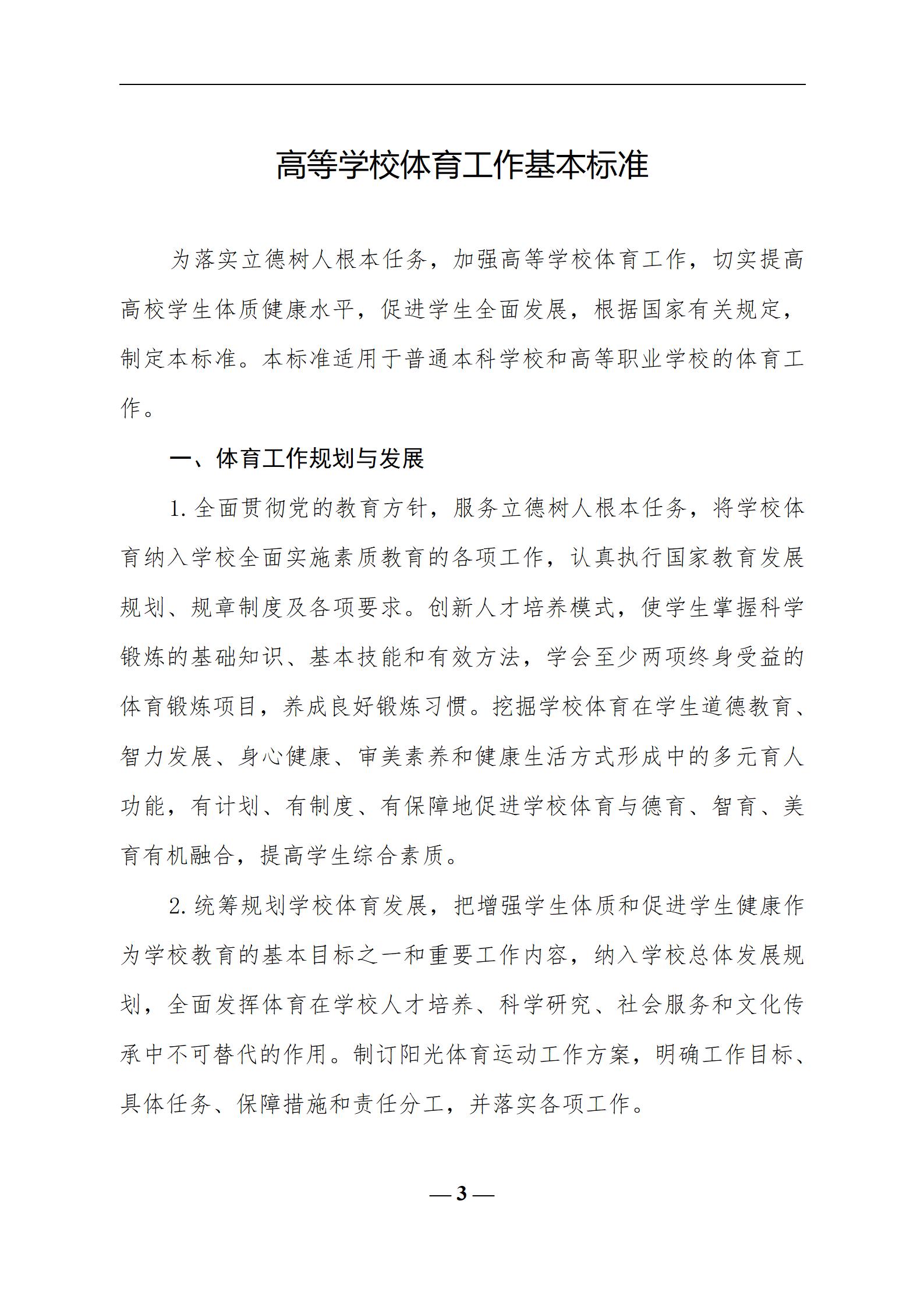 高等学校体育工作基本标准

为落实立德树人根本任务，加强高等学校体育工作，切实提高高校学生体质健康水平，促进学生全面发展，根据国家有关规定，制定本标准。本标准适用于普通本科学校和高等职业学校的体育工作。

一、体育工作规划与发展

1. 全面贯彻党的教育方针，服务立德树人根本任务，将学校体育纳入学校全面实施素质教育的各项工作，认真执行国家教育发展规划、规章制度及各项要求。创新人才培养模式，使学生掌握科学锻炼的基础知识、基本技能和有效方法，学会至少两项终身受益的体育锻炼项目，养成良好锻炼习惯。挖掘学校体育在学生道德教育、智力发展、身心健康、审美素养和健康生活方式形成中的多元育人功能，有计划、有制度、有保障地促进学校体育与德育、智育、美育有机融合，提高学生综合素质。

2. 统筹规划学校体育发展，把增强学生体质和促进学生健康作为学校教育的基本目标之一和重要工作内容，纳入学校总体发展规划，全面发挥体育在学校人才培养、科学研究、社会服务和文化传承中不可替代的作用。制订阳光体育运动工作方案，明确工作目标、具体任务、保障措施和责任分工，并落实各项工作。

— 3 —